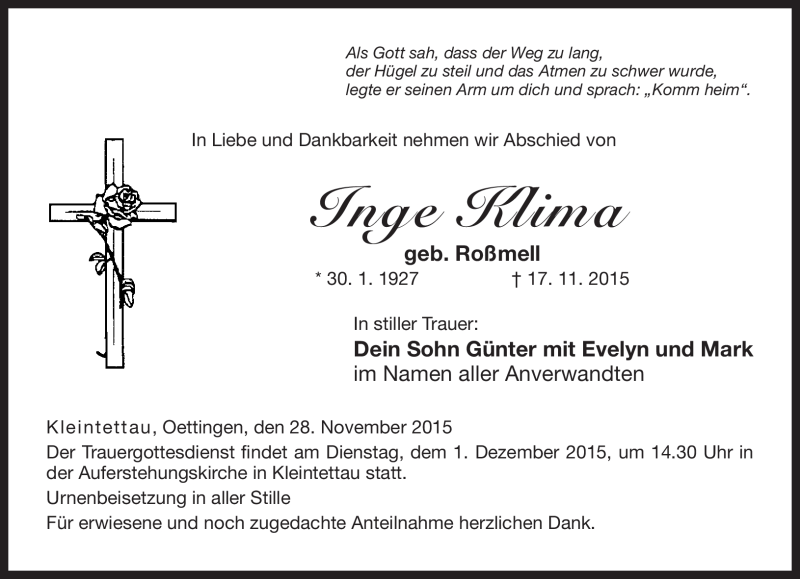 Als Gott sah, dass der Weg zu lang, der Hügel zu steil und das Atmen zu schwer wurde, legte er seinen Arm um dich und sprach: „Komm heim“.

In Liebe und Dankbarkeit nehmen wir Abschied von

Inge Klima

geb. Roßmell

* 30. 1. 1927 † 17. 11. 2015

In stiller Trauer:

Dein Sohn Günter mit Evelyn und Mark

im Namen aller Anverwandten

Kleintettau, Oettingen, den 28. November 2015

Der Trauergottesdienst findet am Dienstag, dem 1. Dezember 2015, um 14.30 Uhr in der Auferstehungskirche in Kleintettau statt.

Urnenbeisetzung in aller Stille

Für erwiesene und noch zugedachte Anteilnahme herzlichen Dank.